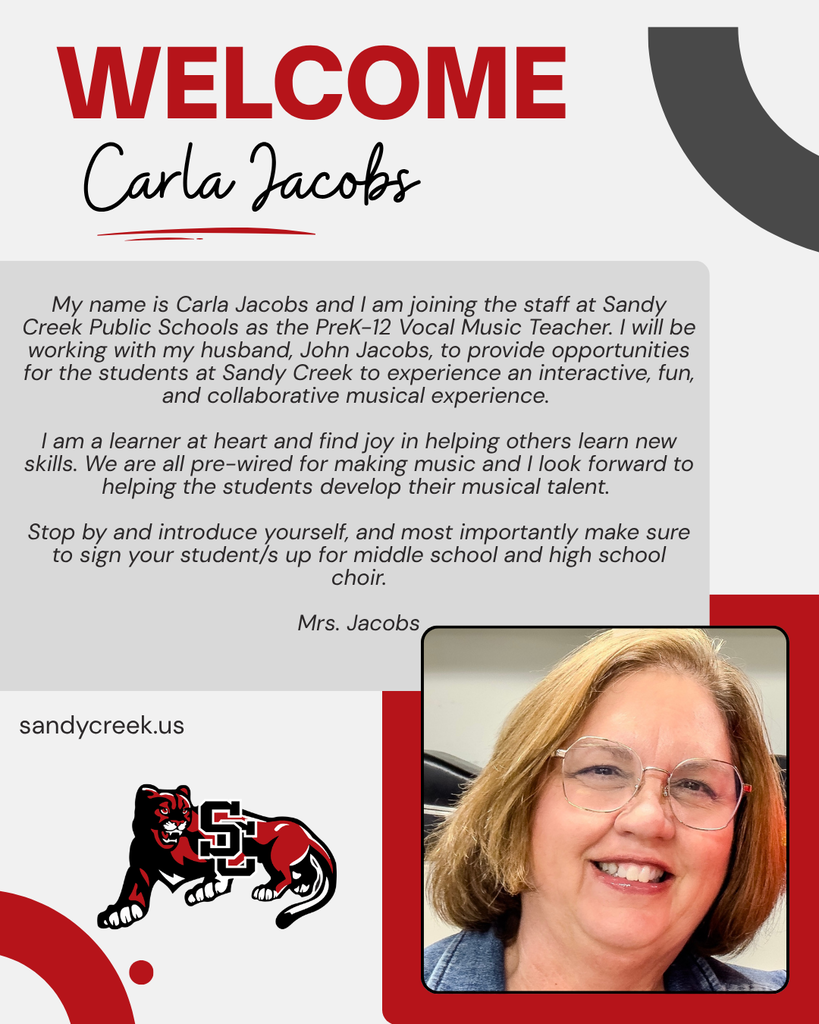 WELCOME

Carla Jacobs

My name is Carla Jacobs and I am joining the staff at Sandy Creek Public Schools as the PreK-12 Vocal Music Teacher. I will be working with my husband, John Jacobs, to provide opportunities for the students at Sandy Creek to experience an interactive, fun, and collaborative musical experience.

I am a learner at heart and find joy in helping others learn new skills. We are all pre-wired for making music and I look forward to helping the students develop their musical talent.

Stop by and introduce yourself, and most importantly make sure to sign your student/s up for middle school and high school choir.

Mrs. Jacobs

sandycreek.us

SC